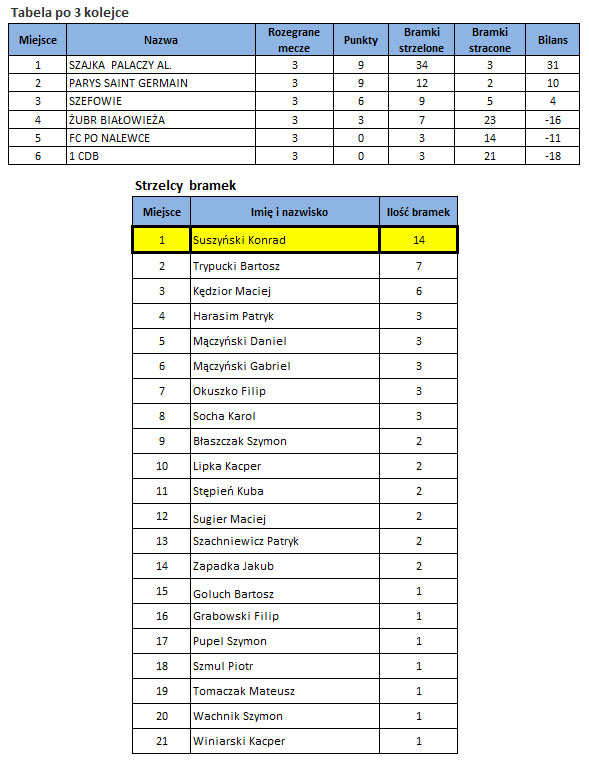 Tabela po 3 kolejce

| Miejsce | Nazwa | Rozegrane mecze | Punkty | Bramki strzelone | Bramki stracone | Bilans |
|---|---|---|---|---|---|---|
| 1 | SZAJKA PALACZY AL. | 3 | 9 | 34 | 3 | 31 |
| 2 | PARYS SAINT GERMAIN | 3 | 9 | 12 | 2 | 10 |
| 3 | SZEFOWIE | 3 | 6 | 9 | 5 | 4 |
| 4 | ŻUBR BIAŁOWIEŻA | 3 | 3 | 7 | 23 | -16 |
| 5 | FC PO NALEWCE | 3 | 0 | 3 | 14 | -11 |
| 6 | 1 CDB | 3 | 0 | 3 | 21 | -18 |

Strzelcy bramek

| Miejsce | Imię i nazwisko | Ilość bramek |
|---|---|---|
| 1 | Suszyński Konrad | 14 |
| 2 | Trypucki Bartosz | 7 |
| 3 | Kędzior Maciej | 6 |
| 4 | Harasim Patryk | 3 |
| 5 | Mączyński Daniel | 3 |
| 6 | Mączyński Gabriel | 3 |
| 7 | Okuszko Filip | 3 |
| 8 | Socha Karol | 3 |
| 9 | Błaszczak Szymon | 2 |
| 10 | Lipka Kacper | 2 |
| 11 | Stępień Kuba | 2 |
| 12 | Sugier Maciej | 2 |
| 13 | Szachniewicz Patryk | 2 |
| 14 | Zapadka Jakub | 2 |
| 15 | Goluch Bartosz | 1 |
| 16 | Grabowski Filip | 1 |
| 17 | Pupel Szymon | 1 |
| 18 | Szmul Piotr | 1 |
| 19 | Tomaczak Mateusz | 1 |
| 20 | Wachnik Szymon | 1 |
| 21 | Winiarski Kacper | 1 |